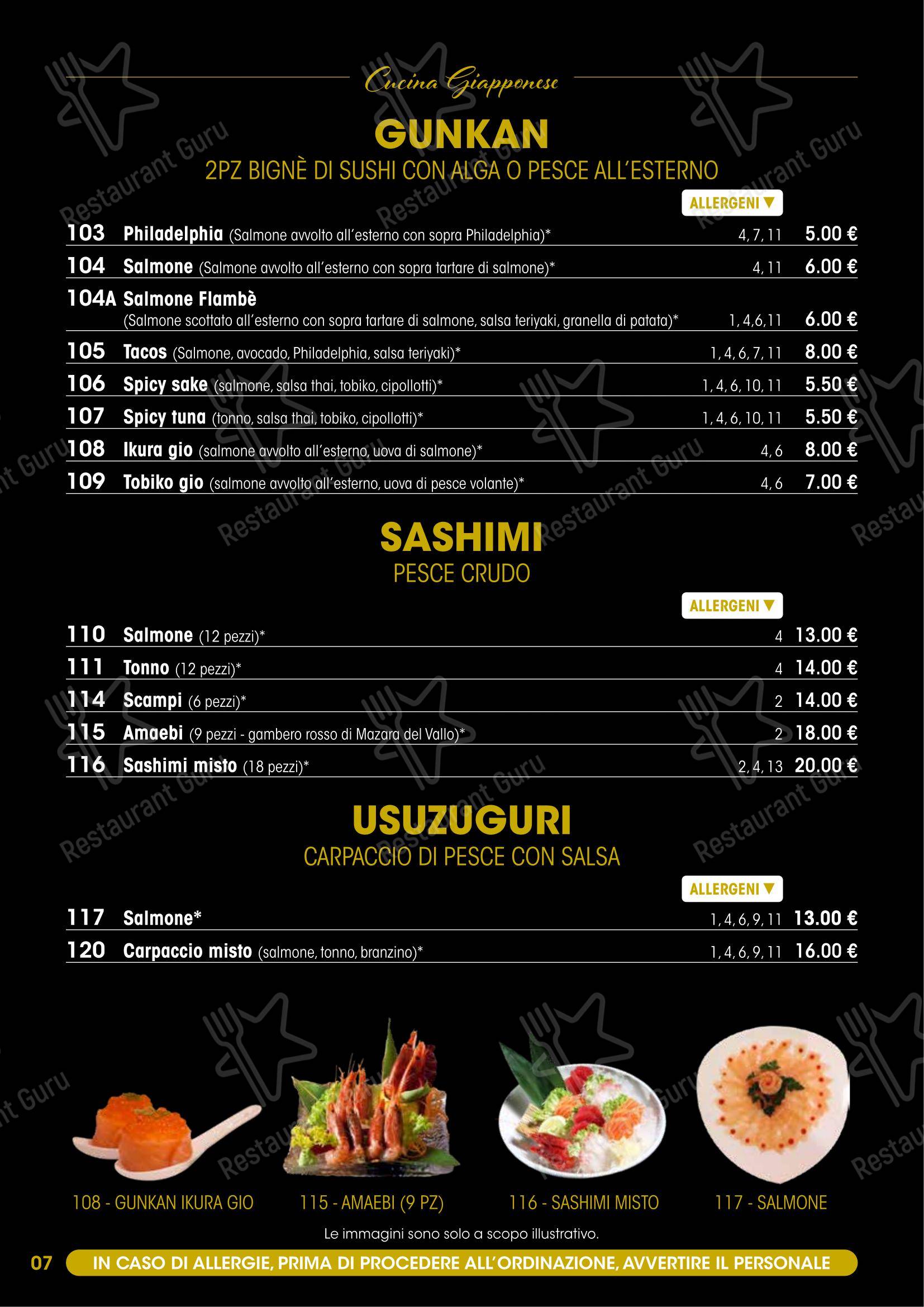 Cucina Giapponese

GUNKAN
2PZ BIGNÈ DI SUSHI CON ALGA O PESCE ALL'ESTERNO

ALLERGENI ▼

103 Philadelphia (Salmone avvolto all'esterno con sopra Philadelphia)* 4, 7, 11 5.00 €
104 Salmone (Salmone avvolto all'esterno con sopra tartare di salmone)* 4, 11 6.00 €
104A Salmone Flambè (Salmone scottato all'esterno con sopra tartare di salmone, salsa teriyaki, granella di patata)* 1, 4, 6, 11 6.00 €
105 Tacos (Salmone, avocado, Philadelphia, salsa teriyaki)* 1, 4, 6, 7, 11 8.00 €
106 Spicy sake (salmone, salsa thai, tobiko, cipollotti)* 1, 4, 6, 10, 11 5.50 €
107 Spicy tuna (tonno, salsa thai, tobiko, cipollotti)* 1, 4, 6, 10, 11 5.50 €
108 Ikura gio (salmone avvolto all'esterno, uova di salmone)* 4, 6 8.00 €
109 Tobiko gio (salmone avvolto all'esterno, uova di pesce volante)* 4, 6 7.00 €

SASHIMI
PESCE CRUDO

ALLERGENI ▼

110 Salmone (12 pezzi)* 4 13.00 €
111 Tonno (12 pezzi)* 4 14.00 €
114 Scampi (6 pezzi)* 2 14.00 €
115 Amaebi (9 pezzi - gambero rosso di Mazara del Vallo)* 2 18.00 €
116 Sashimi misto (18 pezzi)* 2, 4, 13 20.00 €

USUZUGURI
CARPACCIO DI PESCE CON SALSA

ALLERGENI ▼

117 Salmone* 1, 4, 6, 9, 11 13.00 €
120 Carpaccio misto (salmone, tonno, branzino)* 1, 4, 6, 9, 11 16.00 €

108 - GUNKAN IKURA GIO
115 - AMAEBI (9 PZ)
116 - SASHIMI MISTO
117 - SALMONE

Le immagini sono solo a scopo illustrativo.

07 IN CASO DI ALLERGIE, PRIMA DI PROCEDERE ALL'ORDINAZIONE, AVVERTIRE IL PERSONALE

Restaurant Guru